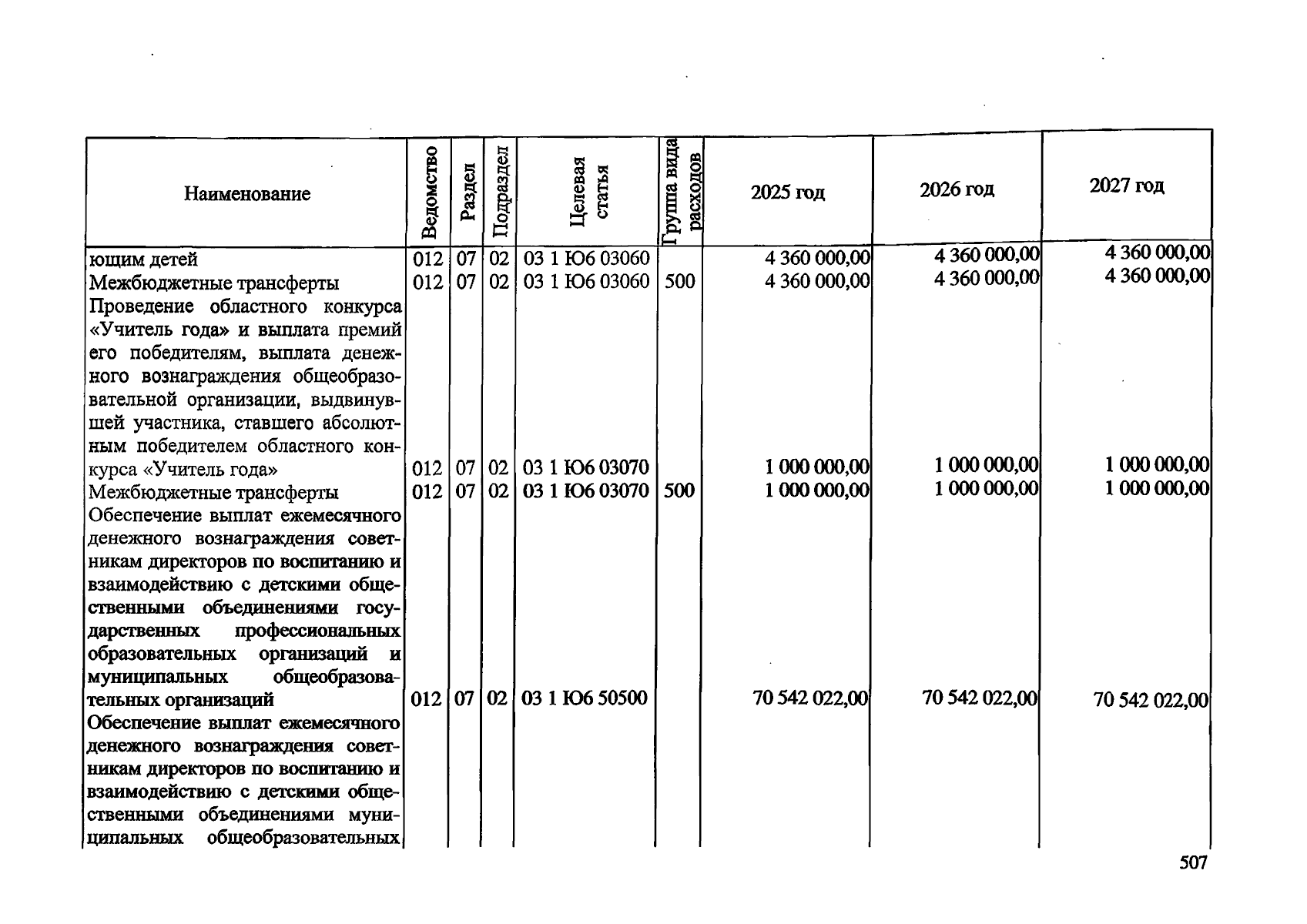 | Наименование | Ведомство | Раздел | Подраздел | Целевая статья | Группа вида расходов | 2025 год | 2026 год | 2027 год |
|---|---|---|---|---|---|---|---|---|
| ющим детей | 012 | 07 | 02 | 03 1 Ю6 03060 | | 4 360 000,00 | 4 360 000,00 | 4 360 000,00 |
| Межбюджетные трансферты | 012 | 07 | 02 | 03 1 Ю6 03060 | 500 | 4 360 000,00 | 4 360 000,00 | 4 360 000,00 |
| Проведение областного конкурса «Учитель года» и выплата премий его победителям, выплата денежного вознаграждения общеобразовательной организации, выдвинувшей участника, ставшего абсолютным победителем областного конкурса «Учитель года» | 012 | 07 | 02 | 03 1 Ю6 03070 | | 1 000 000,00 | 1 000 000,00 | 1 000 000,00 |
| Межбюджетные трансферты | 012 | 07 | 02 | 03 1 Ю6 03070 | 500 | 1 000 000,00 | 1 000 000,00 | 1 000 000,00 |
| Обеспечение выплат ежемесячного денежного вознаграждения советникам директоров по воспитанию и взаимодействию с детскими общественными объединениями государственных профессиональных образовательных организаций и муниципальных общеобразовательных организаций | 012 | 07 | 02 | 03 1 Ю6 50500 | | 70 542 022,00 | 70 542 022,00 | 70 542 022,00 |
| Обеспечение выплат ежемесячного денежного вознаграждения советникам директоров по воспитанию и взаимодействию с детскими общественными объединениями муниципальных общеобразовательных | | | | | | | | |

507